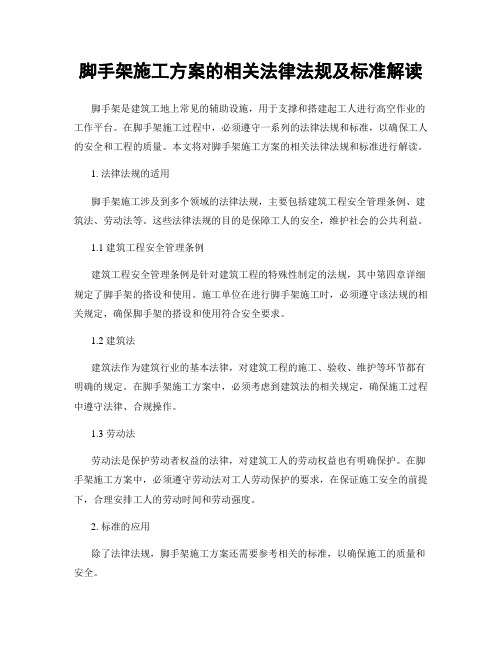 脚手架施工方案的相关法律法规及标准解读

脚手架是建筑工地上常见的辅助设施，用于支撑和搭建起工人进行高空作业的工作平台。在脚手架施工过程中，必须遵守一系列的法律法规和标准，以确保工人的安全和工程的质量。本文将对脚手架施工方案的相关法律法规和标准进行解读。

1. 法律法规的适用

脚手架施工涉及到多个领域的法律法规，主要包括建筑工程安全管理条例、建筑法、劳动法等。这些法律法规的目的是保障工人的安全，维护社会的公共利益。

1.1 建筑工程安全管理条例

建筑工程安全管理条例是针对建筑工程的特殊性制定的法规，其中第四章详细规定了脚手架的搭设和使用。施工单位在进行脚手架施工时，必须遵守该法规的相关规定，确保脚手架的搭设和使用符合安全要求。

1.2 建筑法

建筑法作为建筑行业的基本法律，对建筑工程的施工、验收、维护等环节都有明确的规定。在脚手架施工方案中，必须考虑到建筑法的相关规定，确保施工过程中遵守法律、合规操作。

1.3 劳动法

劳动法是保护劳动者权益的法律，对建筑工人的劳动权益也有明确保护。在脚手架施工方案中，必须遵守劳动法对工人劳动保护的要求，在保证施工安全的前提下，合理安排工人的劳动时间和劳动强度。

2. 标准的应用

除了法律法规，脚手架施工方案还需要参考相关的标准，以确保施工的质量和安全。